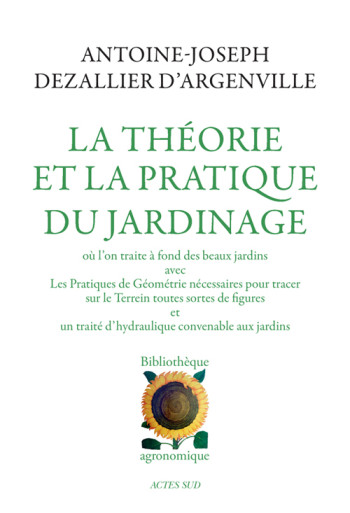 ANTOINE-JOSEPH
DEZALLIER D'ARGENVILLE

LA THÉORIE
ET LA PRATIQUE
DU JARDINAGE

où l'on traite à fond des beaux jardins
avec
Les Pratiques de Géométrie nécessaires pour tracer
sur le Terrein toutes sortes de figures
et
un traité d'hydraulique convenable aux jardins

Bibliothèque

agronomique

ACTES SUD